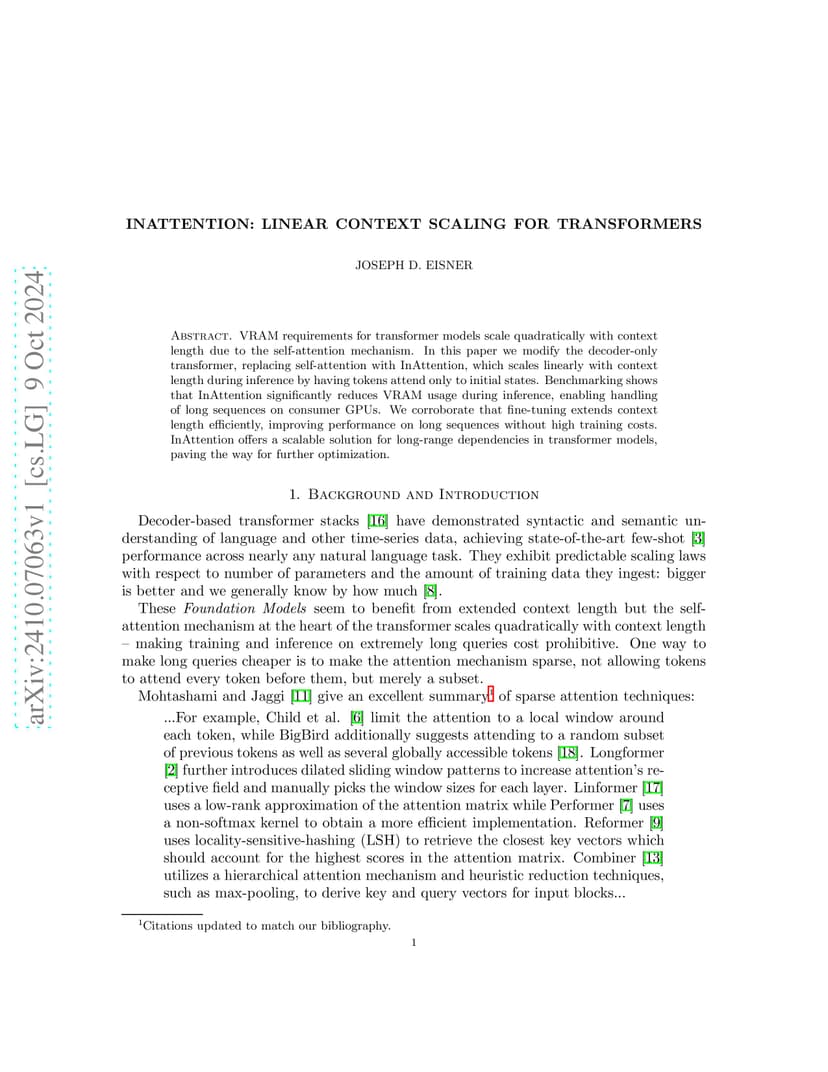 arXiv:2410.07063v1 [cs.LG] 9 Oct 2024

INATTENTION: LINEAR CONTEXT SCALING FOR TRANSFORMERS

JOSEPH D. EISNER

Abstract. VRAM requirements for transformer models scale quadratically with context length due to the self-attention mechanism. In this paper we modify the decoder-only transformer, replacing self-attention with InAttention, which scales linearly with context length during inference by having tokens attend only to initial states. Benchmarking shows that InAttention significantly reduces VRAM usage during inference, enabling handling of long sequences on consumer GPUs. We corroborate that fine-tuning extends context length efficiently, improving performance on long sequences without high training costs. InAttention offers a scalable solution for long-range dependencies in transformer models, paving the way for further optimization.

1. Background and Introduction

Decoder-based transformer stacks [16] have demonstrated syntactic and semantic understanding of language and other time-series data, achieving state-of-the-art few-shot [3] performance across nearly any natural language task. They exhibit predictable scaling laws with respect to number of parameters and the amount of training data they ingest: bigger is better and we generally know by how much [8].

These Foundation Models seem to benefit from extended context length but the self-attention mechanism at the heart of the transformer scales quadratically with context length – making training and inference on extremely long queries cost prohibitive. One way to make long queries cheaper is to make the attention mechanism sparse, not allowing tokens to attend every token before them, but merely a subset.

Mohtashami and Jaggi [11] give an excellent summary$^1$ of sparse attention techniques:

...For example, Child et al. [6] limit the attention to a local window around each token, while BigBird additionally suggests attending to a random subset of previous tokens as well as several globally accessible tokens [18]. Longformer [2] further introduces dilated sliding window patterns to increase attention's receptive field and manually picks the window sizes for each layer. Linformer [17] uses a low-rank approximation of the attention matrix while Performer [7] uses a non-softmax kernel to obtain a more efficient implementation. Reformer [9] uses locality-sensitive-hashing (LSH) to retrieve the closest key vectors which should account for the highest scores in the attention matrix. Combiner [13] utilizes a hierarchical attention mechanism and heuristic reduction techniques, such as max-pooling, to derive key and query vectors for input blocks...

$^1$Citations updated to match our bibliography.

1